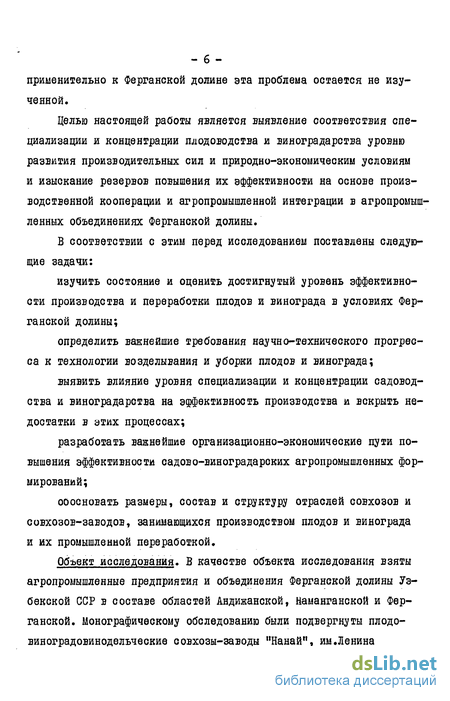 - 6 -

применительно к Ферганской долине эта проблема остается не изученной.

Целью настоящей работы является выявление соответствия специализации и концентрации плодоводства и виноградарства уровню развития производительных сил и природно-экономическим условиям и изыскание резервов повышения их эффективности на основе производственной кооперации и агропромышленной интеграции в агропромышленных объединениях Ферганской долины.

В соответствии с этим перед исследованием поставлены следующие задачи:

изучить состояние и оценить достигнутый уровень эффективности производства и переработки плодов и винограда в условиях Ферганской долины;

определить важнейшие требования научно-технического прогресса к технологии возделывания и уборки плодов и винограда;

выявить влияние уровня специализации и концентрации садоводства и виноградарства на эффективность производства и вскрыть недостатки в этих процессах;

разработать важнейшие организационно-экономические пути повышения эффективности садово-виноградарских агропромышленных формирований;

обосновать размеры, состав и структуру отраслей совхозов и совхозов-заводов, занимающихся производством плодов и винограда и их промышленной переработкой.

Объект исследования. В качестве объекта исследования взяты агропромышленные предприятия и объединения Ферганской долины Узбекской ССР в составе областей Андижанской, Наманганской и Ферганской. Монографическому обследованию были подвергнуты плодовиноградовинодельческие совхозы-заводы "Нанай", им.Ленина

dsLib.net
библиотека диссертаций